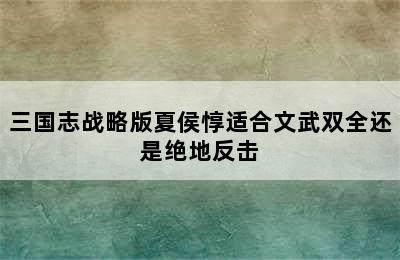 三国志战略版夏侯惇适合文武双全还是绝地反击